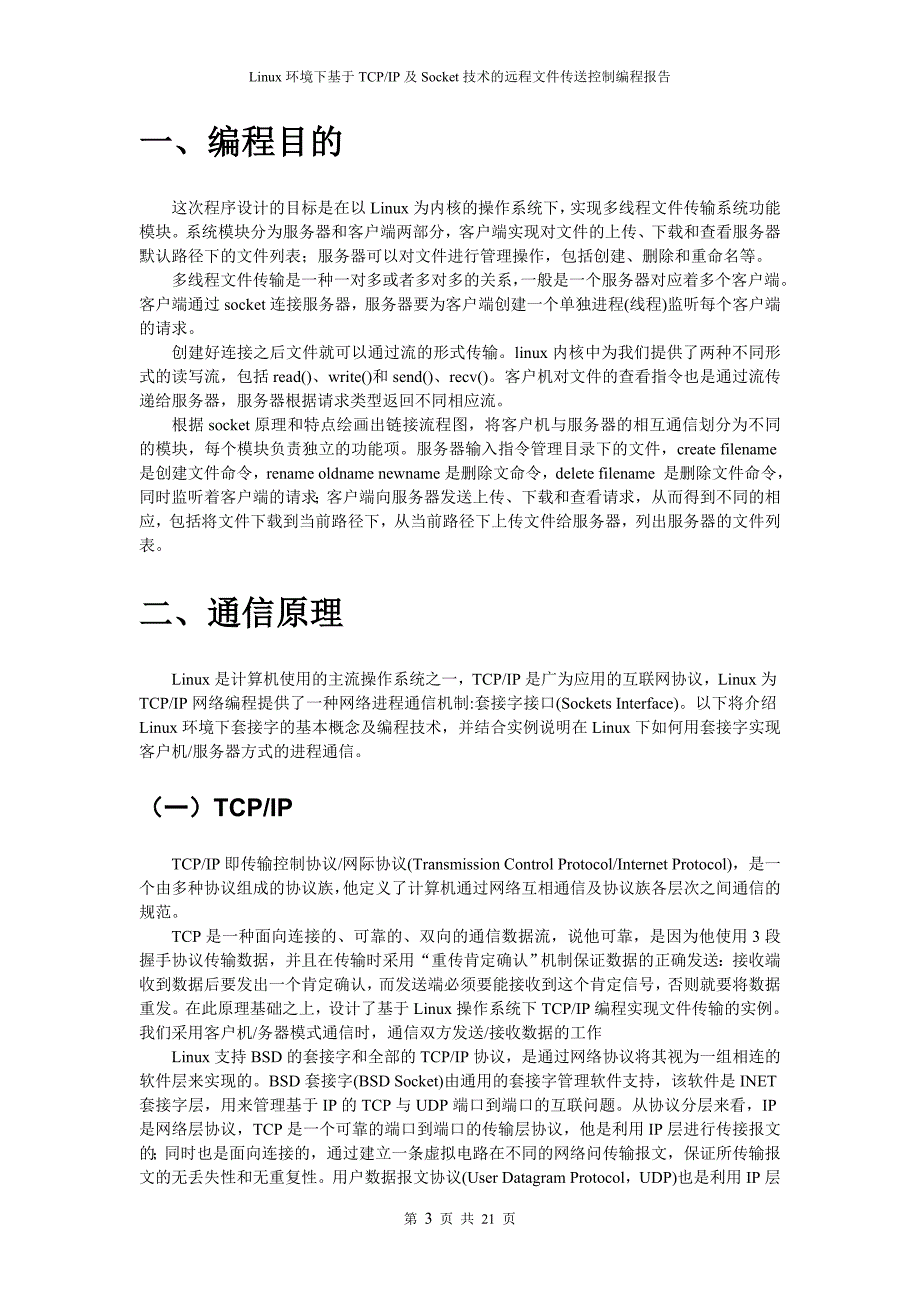 Linux 环境下基于 TCP/IP 及 Socket 技术的远程文件传送控制编程报告

一、编程目的

这次程序设计的目标是在以 Linux 为内核的操作系统下，实现多线程文件传输系统功能模块。系统模块分为服务器和客户端两部分，客户端实现对文件的上传、下载和查看服务器默认路径下的文件列表；服务器可以对文件进行管理操作，包括创建、删除和重命名等。

多线程文件传输是一种一对多或者多对多的关系，一般是一个服务器对应着多个客户端。客户端通过 socket 连接服务器，服务器要为客户端创建一个单独进程(线程)监听每个客户端的请求。

创建好连接之后文件就可以通过流的形式传输。linux 内核中为我们提供了两种不同形式的读写流，包括 read()、write()和 send()、recv()。客户机对文件的查看指令也是通过流传递给服务器，服务器根据请求类型返回不同相应流。

根据 socket 原理和特点绘画出链接流程图，将客户机与服务器的相互通信划分为不同的模块，每个模块负责独立的功能项。服务器输入指令管理目录下的文件，create filename 是创建文件命令，rename oldname newname 是删除文命令，delete filename 是删除文件命令，同时监听着客户端的请求；客户端向服务器发送上传、下载和查看请求，从而得到不同的相应，包括将文件下载到当前路径下，从当前路径下上传文件给服务器，列出服务器的文件列表。

二、通信原理

Linux 是计算机使用的主流操作系统之一，TCP/IP 是广为应用的互联网协议，Linux 为 TCP/IP 网络编程提供了一种网络进程通信机制:套接字接口(Sockets Interface)。以下将介绍 Linux 环境下套接字的基本概念及编程技术，并结合实例说明在 Linux 下如何用套接字实现客户机/服务器方式的进程通信。

（一）TCP/IP

TCP/IP 即传输控制协议/网际协议(Transmission Control Protocol/Internet Protocol)，是一个由多种协议组成的协议族，他定义了计算机通过网络互相通信及协议族各层次之间通信的规范。

TCP 是一种面向连接的、可靠的、双向的通信数据流，说他可靠，是因为他使用 3 段握手协议传输数据，并且在传输时采用“重传肯定确认”机制保证数据的正确发送：接收端收到数据后要发出一个肯定确认，而发送端必须要能接收到这个肯定信号，否则就要将数据重发。在此原理基础之上，设计了基于 Linux 操作系统下 TCP/IP 编程实现文件传输的实例。我们采用客户机/务器模式通信时，通信双方发送/接收数据的工作

Linux 支持 BSD 的套接字和全部的 TCP/IP 协议，是通过网络协议将其视为一组相连的软件层来实现的。BSD 套接字(BSD Socket)由通用的套接字管理软件支持，该软件是 INET 套接字层，用来管理基于 IP 的 TCP 与 UDP 端口到端口的互联问题。从协议分层来看，IP 是网络层协议，TCP 是一个可靠的端口到端口的传输层协议，他是利用 IP 层进行传接报文的；同时也是面向连接的，通过建立一条虚拟电路在不同的网络问传输报文，保证所传输报文的无丢失性和无重复性。用户数据报文协议(User Datagram Protocol，UDP)也是利用 IP 层

第 3 页 共 21 页